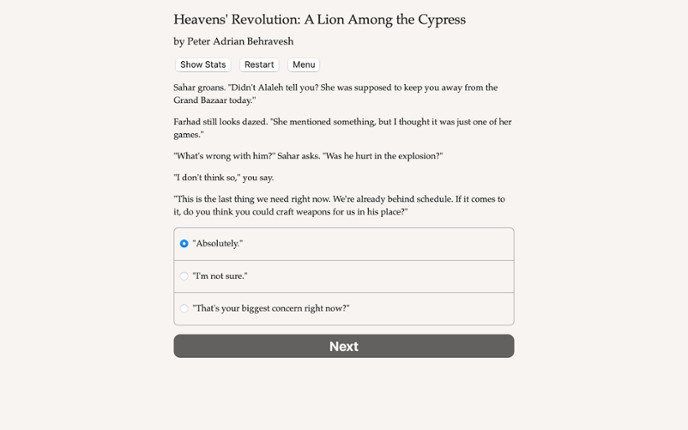 Heavens' Revolution: A Lion Among the Cypress

by Peter Adrian Behravesh

Show Stats Restart Menu

Sahar groans. "Didn't Alaleh tell you? She was supposed to keep you away from the Grand Bazaar today."

Farhad still looks dazed. "She mentioned something, but I thought it was just one of her games."

"What's wrong with him?" Sahar asks. "Was he hurt in the explosion?"

"I don't think so," you say.

"This is the last thing we need right now. We're already behind schedule. If it comes to it, do you think you could craft weapons for us in his place?"

"Absolutely."

"I'm not sure."

"That's your biggest concern right now?"

Next